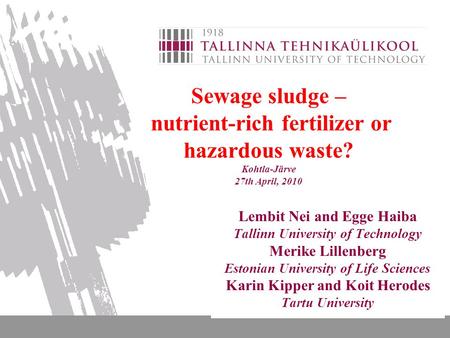 1918
TALLINNA TEHNIKAÜLIKOOL
TALLINN UNIVERSITY OF TECHNOLOGY

Sewage sludge – nutrient-rich fertilizer or hazardous waste?

Kohtla-Järve
27th April, 2010

Lembit Nei and Egge Haiba
Tallinn University of Technology
Merike Lillenberg
Estonian University of Life Sciences
Karin Kipper and Koit Herodes
Tartu University